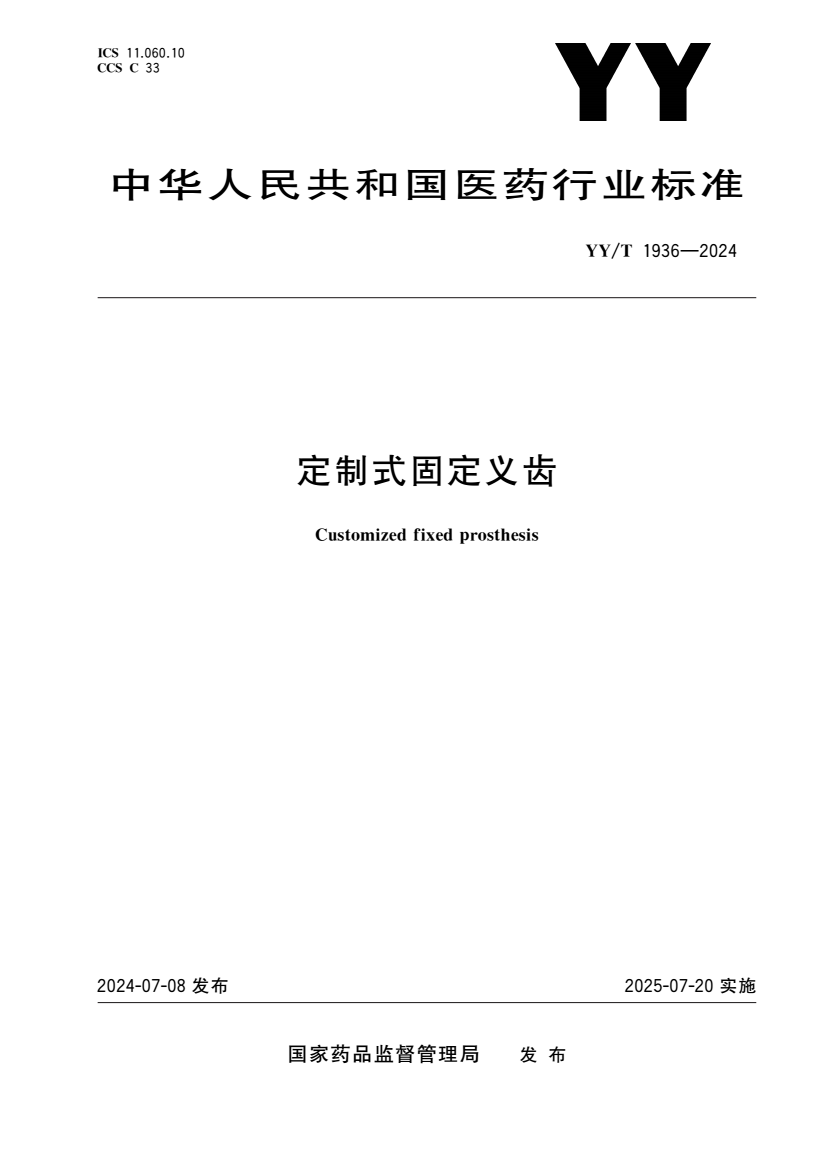 ICS 11.060.10
CCS C 33

YY

中华人民共和国医药行业标准

YY/T 1936—2024

定制式固定义齿

Customized fixed prosthesis

2024-07-08 发布

2025-07-20 实施

国家药品监督管理局 发 布